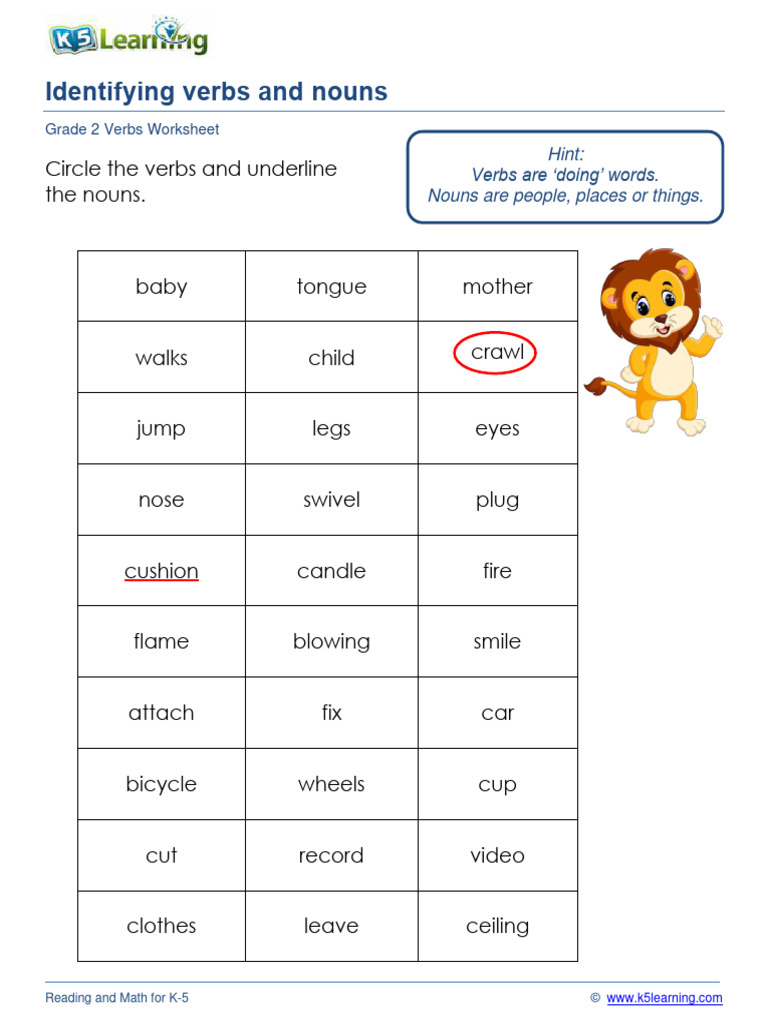 K5 Learning

Identifying verbs and nouns

Grade 2 Verbs Worksheet

Circle the verbs and underline the nouns.

Hint:
Verbs are 'doing' words.
Nouns are people, places or things.

| baby | tongue | mother |
|---|---|---|
| walks | child | crawl |
| jump | legs | eyes |
| nose | swivel | plug |
| cushion | candle | fire |
| flame | blowing | smile |
| attach | fix | car |
| bicycle | wheels | cup |
| cut | record | video |
| clothes | leave | ceiling |

Reading and Math for K-5

© www.k5learning.com